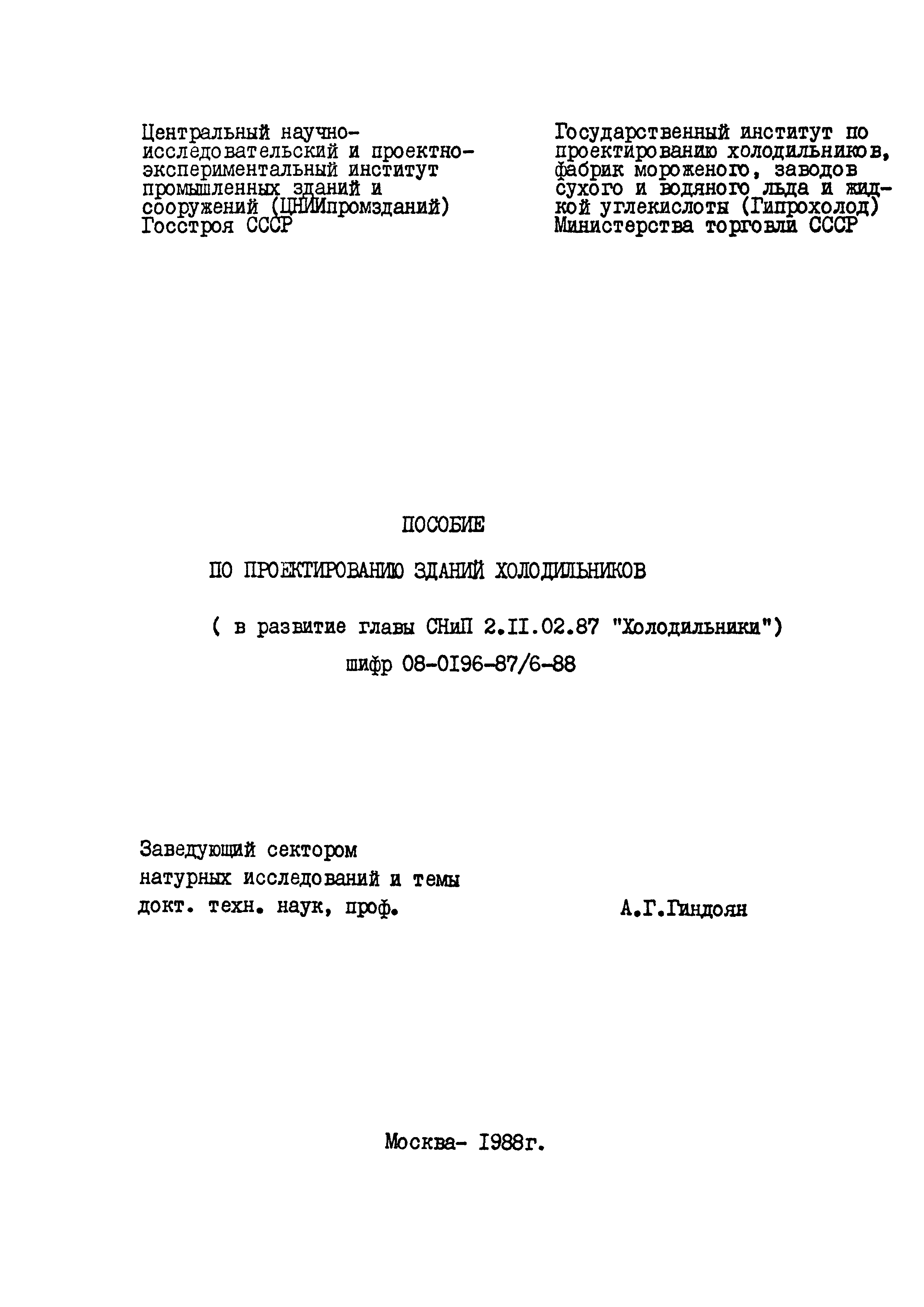 Центральный научно-исследовательский и проектно-экспериментальный институт промышленных зданий и сооружений (ЦНИИпромзданий) Госстроя СССР

Государственный институт по проектированию холодильников, фабрик мороженого, заводов сухого и водяного льда и жидкой углекислоты (Гипрохолод) Министерства торговли СССР

ПОСОБИЕ

ПО ПРОЕКТИРОВАНИЮ ЗДАНИЙ ХОЛОДИЛЬНИКОВ

( в развитие главы СНиП 2.II.02.87 "Холодильники")

шифр 08-0I96-87/6-88

Заведующий сектором
натурных исследований и темы
докт. техн. наук, проф.

А.Г.Гиндоян

Москва- I988г.